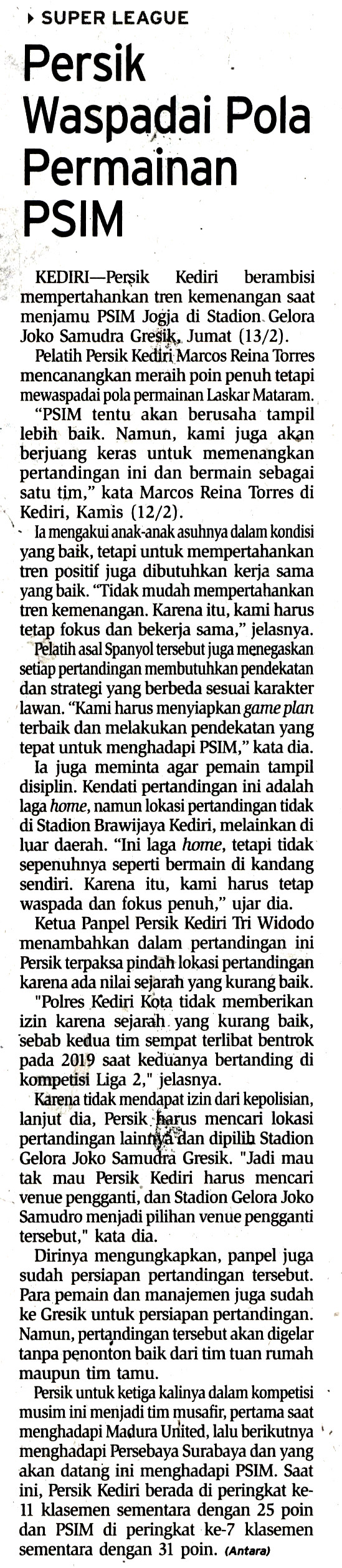 SUPER LEAGUE

Persik Waspadai Pola Permainan PSIM

KEDIRI—Persik Kediri berambisi mempertahankan tren kemenangan saat menjamu PSIM Jogja di Stadion Gelora Joko Samudra Gresik, Jumat (13/2).

Pelatih Persik Kediri Marcos Reina Torres mencanangkan meraih poin penuh tetapi mewaspadai pola permainan Laskar Mataram.

"PSIM tentu akan berusaha tampil lebih baik. Namun, kami juga akan berjuang keras untuk memenangkan pertandingan ini dan bermain sebagai satu tim," kata Marcos Reina Torres di Kediri, Kamis (12/2).

Ia mengakui anak-anak asuhnya dalam kondisi yang baik, tetapi untuk mempertahankan tren positif juga dibutuhkan kerja sama yang baik. "Tidak mudah mempertahankan tren kemenangan. Karena itu, kami harus tetap fokus dan bekerja sama," jelasnya.

Pelatih asal Spanyol tersebut juga menegaskan setiap pertandingan membutuhkan pendekatan dan strategi yang berbeda sesuai karakter lawan. "Kami harus menyiapkan game plan terbaik dan melakukan pendekatan yang tepat untuk menghadapi PSIM," kata dia.

Ia juga meminta agar pemain tampil disiplin. Kendati pertandingan ini adalah laga home, namun lokasi pertandingan tidak di Stadion Brawijaya Kediri, melainkan di luar daerah. "Ini laga home, tetapi tidak sepenuhnya seperti bermain di kandang sendiri. Karena itu, kami harus tetap waspada dan fokus penuh," ujar dia.

Ketua Panpel Persik Kediri Tri Widodo menambahkan dalam pertandingan ini Persik terpaksa pindah lokasi pertandingan karena ada nilai sejarah yang kurang baik.

"Polres Kediri Kota tidak memberikan izin karena sejarah yang kurang baik, sebab kedua tim sempat terlibat bentrok pada 2019 saat keduanya bertanding di kompetisi Liga 2," jelasnya.

Karena tidak mendapat izin dari kepolisian, lanjut dia, Persik harus mencari lokasi pertandingan lainnya dan dipilih Stadion Gelora Joko Samudra Gresik. "Jadi mau tak mau Persik Kediri harus mencari venue pengganti, dan Stadion Gelora Joko Samudro menjadi pilihan venue pengganti tersebut," kata dia.

Dirinya mengungkapkan, panpel juga sudah persiapan pertandingan tersebut. Para pemain dan manajemen juga sudah ke Gresik untuk persiapan pertandingan. Namun, pertandingan tersebut akan digelar tanpa penonton baik dari tim tuan rumah maupun tim tamu.

Persik untuk ketiga kalinya dalam kompetisi musim ini menjadi tim musafir, pertama saat menghadapi Madura United, lalu berikutnya menghadapi Persebaya Surabaya dan yang akan datang ini menghadapi PSIM. Saat ini, Persik Kediri berada di peringkat ke-11 klasemen sementara dengan 25 poin dan PSIM di peringkat ke-7 klasemen sementara dengan 31 poin. (Antara)